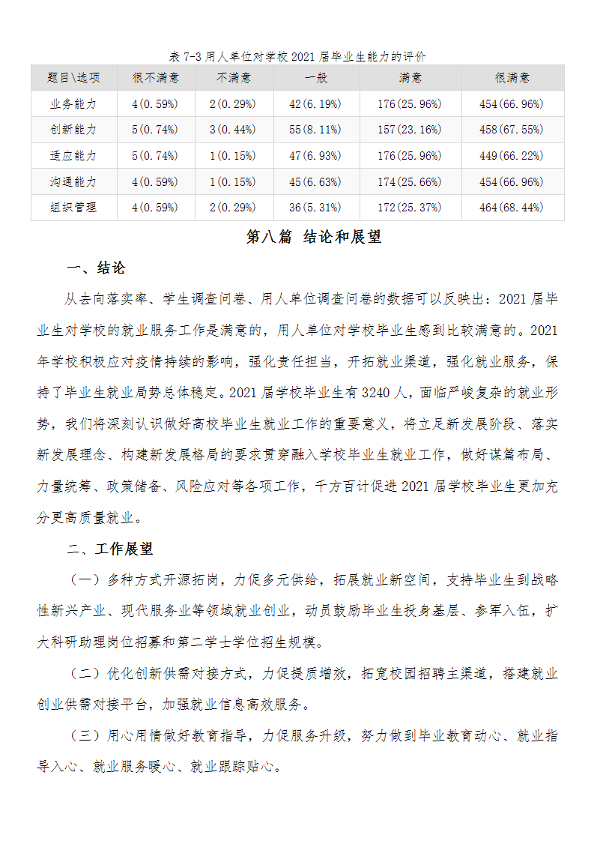 表7-3用人单位对学校2021届毕业生能力的评价

| 题目\选项 | 很不满意 | 不满意 | 一般 | 满意 | 很满意 |
|---|---|---|---|---|---|
| 业务能力 | 4(0.59%) | 2(0.29%) | 42(6.19%) | 176(25.96%) | 454(66.96%) |
| 创新能力 | 5(0.74%) | 3(0.44%) | 55(8.11%) | 157(23.16%) | 458(67.55%) |
| 适应能力 | 5(0.74%) | 1(0.15%) | 47(6.93%) | 176(25.96%) | 449(66.22%) |
| 沟通能力 | 4(0.59%) | 1(0.15%) | 45(6.63%) | 174(25.66%) | 454(66.96%) |
| 组织管理 | 4(0.59%) | 2(0.29%) | 36(5.31%) | 172(25.37%) | 464(68.44%) |

第八篇 结论和展望

一、结论

从去向落实率、学生调查问卷、用人单位调查问卷的数据可以反映出：2021届毕业生对学校的就业服务工作是满意的，用人单位对学校毕业生感到比较满意的。2021年学校积极应对疫情持续的影响，强化责任担当，开拓就业渠道，强化就业服务，保持了毕业生就业局势总体稳定。2021届学校毕业生有3240人，面临严峻复杂的就业形势，我们将深刻认识做好高校毕业生就业工作的重要意义，将立足新发展阶段、落实新发展理念、构建新发展格局的要求贯穿融入学校毕业生就业工作，做好谋篇布局、力量统筹、政策储备、风险应对等各项工作，千方百计促进2021届学校毕业生更加充分更高质量就业。

二、工作展望

（一）多种方式开源拓岗，力促多元供给，拓展就业新空间，支持毕业生到战略性新兴产业、现代服务业等领域就业创业，动员鼓励毕业生投身基层、参军入伍，扩大科研助理岗位招募和第二学士学位招生规模。

（二）优化创新供需对接方式，力促提质增效，拓宽校园招聘主渠道，搭建就业创业供需对接平台，加强就业信息高效服务。

（三）用心用情做好教育指导，力促服务升级，努力做到毕业教育动心、就业指导入心、就业服务暖心、就业跟踪贴心。